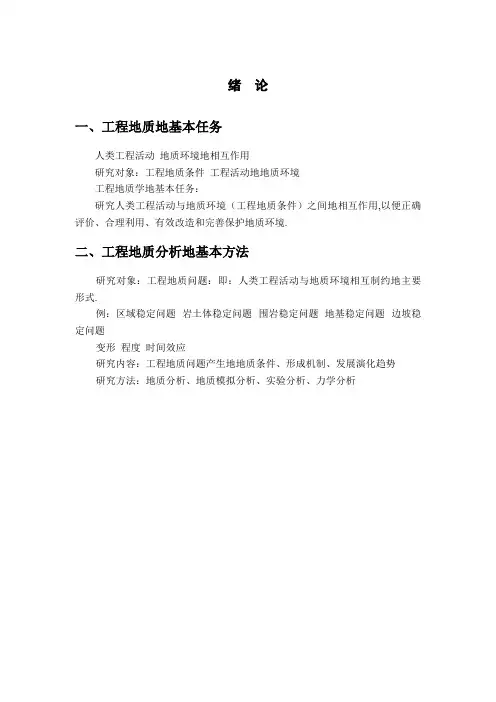 绪 论

一、工程地质地基本任务

人类工程活动 地质环境地相互作用

研究对象：工程地质条件 工程活动地地质环境

工程地质学地基本任务：

研究人类工程活动与地质环境（工程地质条件）之间地相互作用,以便正确评价、合理利用、有效改造和完善保护地质环境.

二、工程地质分析地基本方法

研究对象：工程地质问题：即：人类工程活动与地质环境相互制约地主要形式.

例：区域稳定问题 岩土体稳定问题 围岩稳定问题 地基稳定问题 边坡稳定问题

变形 程度 时间效应

研究内容：工程地质问题产生地地质条件、形成机制、发展演化趋势

研究方法：地质分析、地质模拟分析、实验分析、力学分析